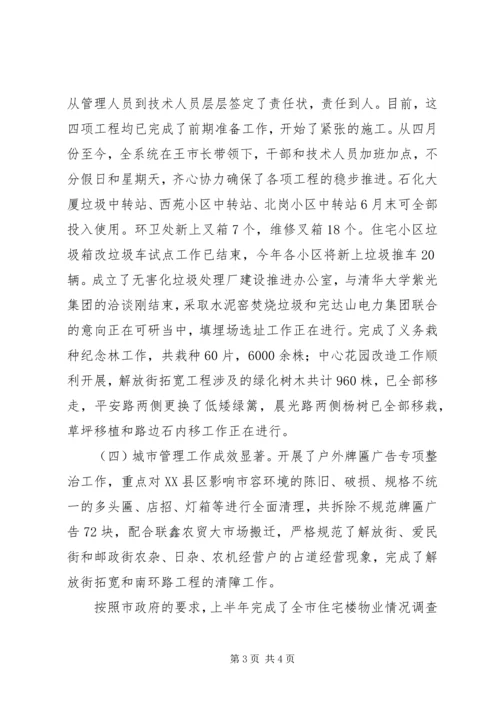 从管理人员到技术人员层层签定了责任状，责任到人。目前，这四项工程均已完成了前期准备工作，开始了紧张的施工。从四月份至今，全系统在王市长带领下，干部和技术人员加班加点，不分假日和星期天，齐心协力确保了各项工程的稳步推进。石化大厦垃圾中转站、西苑小区中转站、北岗小区中转站6月末可全部投入使用。环卫处新上叉箱7个，维修叉箱18个。住宅小区垃圾箱改垃圾车试点工作已结束，今年各小区将新上垃圾推车20辆。成立了无害化垃圾处理厂建设推进办公室，与清华大学紫光集团的洽谈刚结束，采取水泥窑焚烧垃圾和完达山电力集团联合的意向正在可研当中，填埋场选址工作正在进行。完成了义务栽种纪念林工作，共栽种60片，6000余株；中心花园改造工作顺利开展，解放街拓宽工程涉及的绿化树木共计960株，已全部移走，平安路两侧更换了低矮绿篱，晨光路两侧杨树已全部移栽，草坪移植和路边石内移工作正在进行。

（四）城市管理工作成效显著。开展了户外牌匾广告专项整治工作，重点对XX县区影响市容环境的陈旧、破损、规格不统一的多头匾、店招、灯箱等进行全面清理，共拆除不规范牌匾广告72块，配合联鑫农贸大市场搬迁，严格规范了解放街、爱民街和邮政街农杂、日杂、农机经营户的占道经营现象，完成了解放街拓宽和南环路工程的清障工作。

按照市政府的要求，上半年完成了全市住宅楼物业情况调查

第3页 共4页